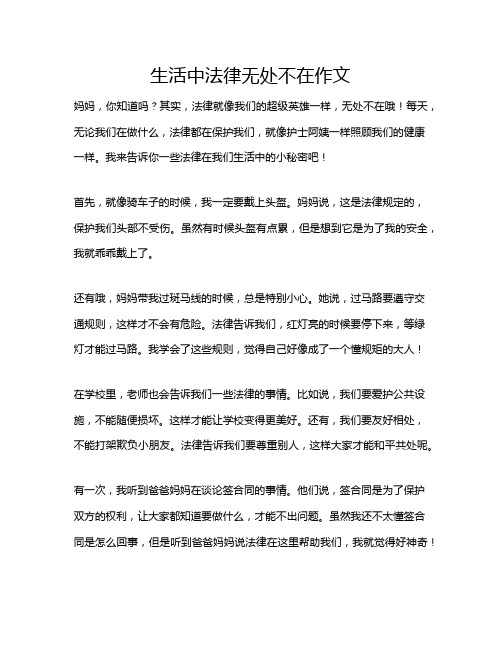 生活中法律无处不在作文

妈妈，你知道吗？其实，法律就像我们的超级英雄一样，无处不在哦！每天，无论我们在做什么，法律都在保护我们，就像护士阿姨一样照顾我们的健康一样。我来告诉你一些法律在我们生活中的小秘密吧！

首先，就像骑车子的时候，我一定要戴上头盔。妈妈说，这是法律规定的，保护我们头部不受伤。虽然有时候头盔有点累，但是想到它是为了我的安全，我就乖乖戴上了。

还有哦，妈妈带我过斑马线的时候，总是特别小心。她说，过马路要遵守交通规则，这样才不会有危险。法律告诉我们，红灯亮的时候要停下来，等绿灯才能过马路。我学会了这些规则，觉得自己好像成了一个懂规矩的大人！

在学校里，老师也会告诉我们一些法律的事情。比如说，我们要爱护公共设施，不能随便损坏。这样才能让学校变得更美好。还有，我们要友好相处，不能打架欺负小朋友。法律告诉我们要尊重别人，这样大家才能和平共处呢。

有一次，我听到爸爸妈妈在谈论签合同的事情。他们说，签合同是为了保护双方的权利，让大家都知道要做什么，才能不出问题。虽然我还不太懂签合同是怎么回事，但是听到爸爸妈妈说法律在这里帮助我们，我就觉得好神奇！